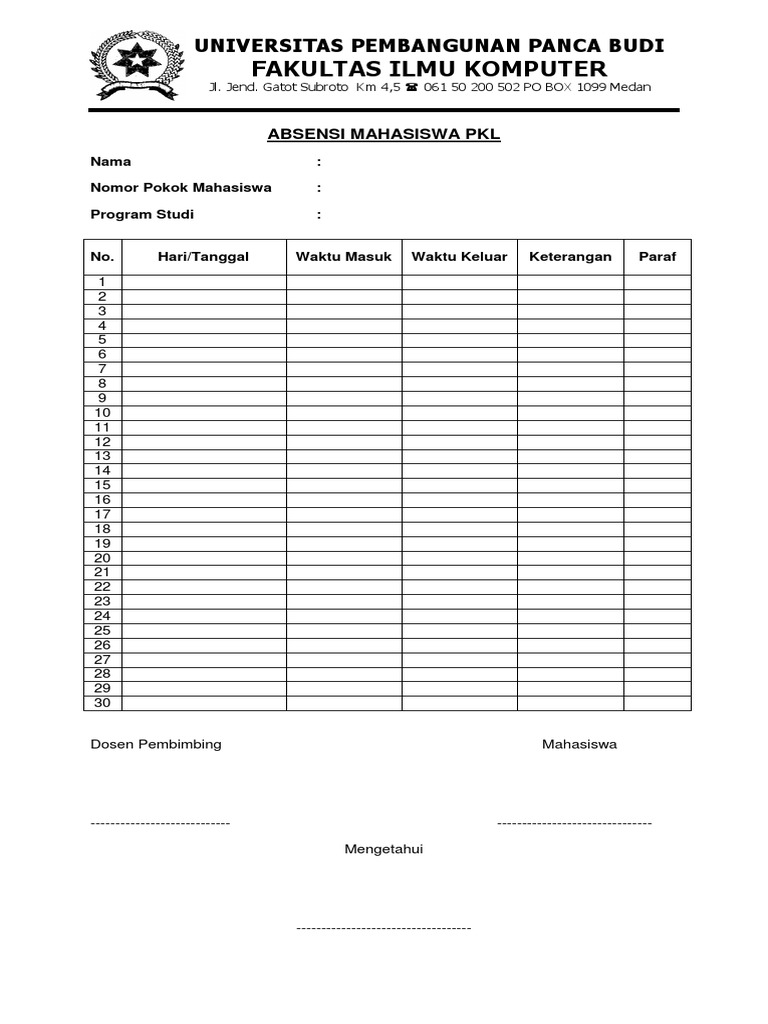 UNIVERSITAS PEMBANGUNAN PANCA BUDI
FAKULTAS ILMU KOMPUTER
Jl. Jend. Gatot Subroto Km 4,5 ☎ 061 50 200 502 PO BOX 1099 Medan

ABSENSI MAHASISWA PKL

Nama :
Nomor Pokok Mahasiswa :
Program Studi :

| No. | Hari/Tanggal | Waktu Masuk | Waktu Keluar | Keterangan | Paraf |
|---|---|---|---|---|---|
| 1 | | | | | |
| 2 | | | | | |
| 3 | | | | | |
| 4 | | | | | |
| 5 | | | | | |
| 6 | | | | | |
| 7 | | | | | |
| 8 | | | | | |
| 9 | | | | | |
| 10 | | | | | |
| 11 | | | | | |
| 12 | | | | | |
| 13 | | | | | |
| 14 | | | | | |
| 15 | | | | | |
| 16 | | | | | |
| 17 | | | | | |
| 18 | | | | | |
| 19 | | | | | |
| 20 | | | | | |
| 21 | | | | | |
| 22 | | | | | |
| 23 | | | | | |
| 24 | | | | | |
| 25 | | | | | |
| 26 | | | | | |
| 27 | | | | | |
| 28 | | | | | |
| 29 | | | | | |
| 30 | | | | | |

Dosen Pembimbing

Mahasiswa

----------------------------

-------------------------------

Mengetahui

-----------------------------------